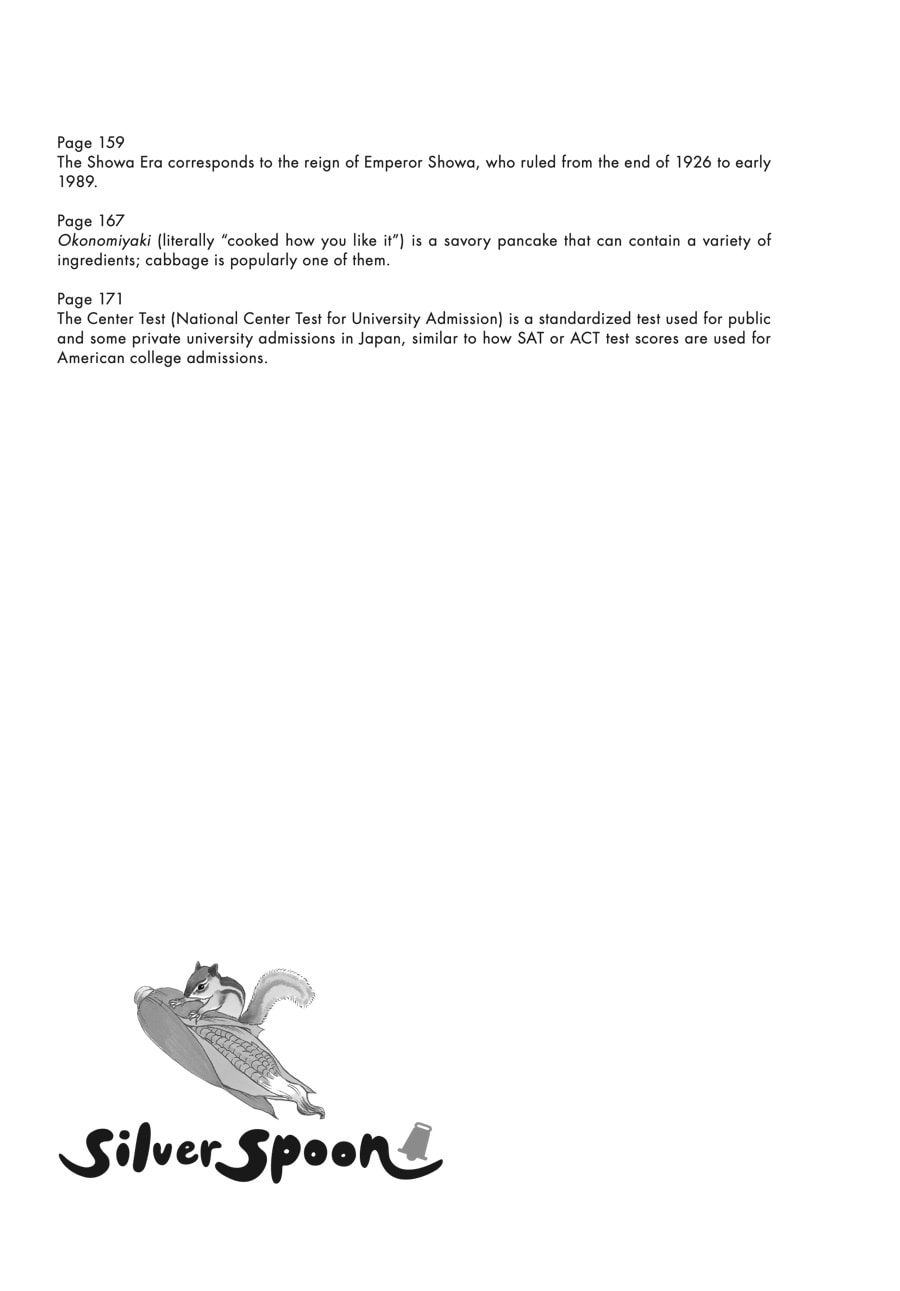 Page 159
The Showa Era corresponds to the reign of Emperor Showa, who ruled from the end of 1926 to early 1989.

Page 167
Okonomiyaki (literally "cooked how you like it") is a savory pancake that can contain a variety of ingredients; cabbage is popularly one of them.

Page 171
The Center Test (National Center Test for University Admission) is a standardized test used for public and some private university admissions in Japan, similar to how SAT or ACT test scores are used for American college admissions.

Silver Spoon